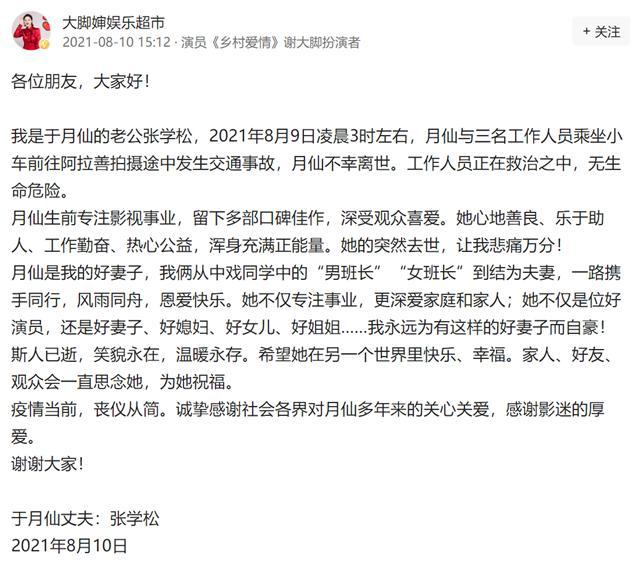 大脚婶娱乐超市
2021-08-10 15:12 · 演员《乡村爱情》谢大脚扮演者

+ 关注

各位朋友，大家好！

我是于月仙的老公张学松，2021年8月9日凌晨3时左右，月仙与三名工作人员乘坐小车前往阿拉善拍摄途中发生交通事故，月仙不幸离世。工作人员正在救治之中，无生命危险。
月仙生前专注影视事业，留下多部口碑佳作，深受观众喜爱。她心地善良、乐于助人、工作勤奋、热心公益，浑身充满正能量。她的突然去世，让我悲痛万分！
月仙是我的好妻子，我俩从中戏同学中的“男班长”“女班长”到结为夫妻，一路携手同行，风雨同舟，恩爱快乐。她不仅专注事业，更深爱家庭和家人；她不仅是位好演员，还是好妻子、好媳妇、好女儿、好姐姐……我永远为有这样的好妻子而自豪！
斯人已逝，笑貌永在，温暖永存。希望她在另一个世界里快乐、幸福。家人、好友、观众会一直思念她，为她祝福。
疫情当前，丧仪从简。诚挚感谢社会各界对月仙多年来的关心关爱，感谢影迷的厚爱。
谢谢大家！

于月仙丈夫：张学松
2021年8月10日